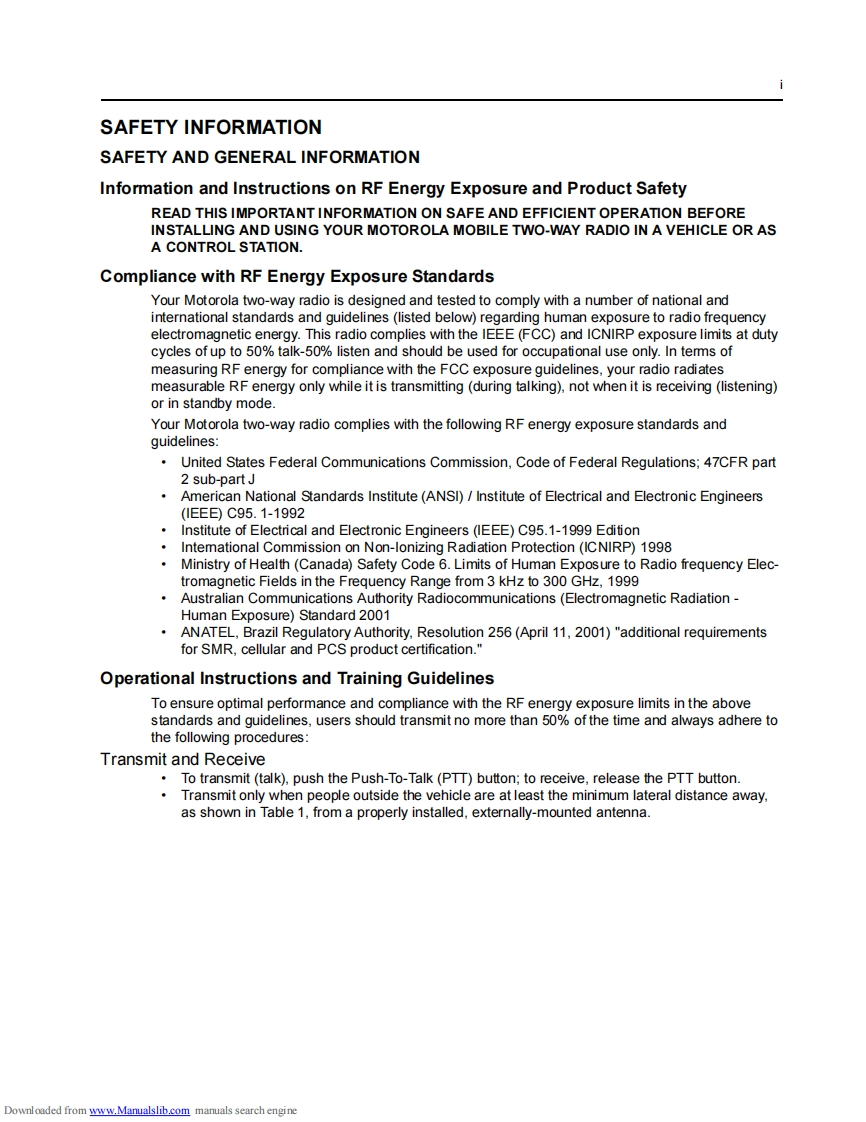 i

SAFETY INFORMATION

SAFETY AND GENERAL INFORMATION

Information and Instructions on RF Energy Exposure and Product Safety

READ THIS IMPORTANT INFORMATION ON SAFE AND EFFICIENT OPERATION BEFORE INSTALLING AND USING YOUR MOTOROLA MOBILE TWO-WAY RADIO IN A VEHICLE OR AS A CONTROL STATION.

Compliance with RF Energy Exposure Standards

Your Motorola two-way radio is designed and tested to comply with a number of national and international standards and guidelines (listed below) regarding human exposure to radio frequency electromagnetic energy. This radio complies with the IEEE (FCC) and ICNIRP exposure limits at duty cycles of up to 50% talk-50% listen and should be used for occupational use only. In terms of measuring RF energy for compliance with the FCC exposure guidelines, your radio radiates measurable RF energy only while it is transmitting (during talking), not when it is receiving (listening) or in standby mode.

Your Motorola two-way radio complies with the following RF energy exposure standards and guidelines:

• United States Federal Communications Commission, Code of Federal Regulations; 47CFR part 2 sub-part J
• American National Standards Institute (ANSI) / Institute of Electrical and Electronic Engineers (IEEE) C95. 1-1992
• Institute of Electrical and Electronic Engineers (IEEE) C95.1-1999 Edition
• International Commission on Non-Ionizing Radiation Protection (ICNIRP) 1998
• Ministry of Health (Canada) Safety Code 6. Limits of Human Exposure to Radio frequency Electromagnetic Fields in the Frequency Range from 3 kHz to 300 GHz, 1999
• Australian Communications Authority Radiocommunications (Electromagnetic Radiation - Human Exposure) Standard 2001
• ANATEL, Brazil Regulatory Authority, Resolution 256 (April 11, 2001) "additional requirements for SMR, cellular and PCS product certification."

Operational Instructions and Training Guidelines

To ensure optimal performance and compliance with the RF energy exposure limits in the above standards and guidelines, users should transmit no more than 50% of the time and always adhere to the following procedures:

Transmit and Receive

• To transmit (talk), push the Push-To-Talk (PTT) button; to receive, release the PTT button.
• Transmit only when people outside the vehicle are at least the minimum lateral distance away, as shown in Table 1, from a properly installed, externally-mounted antenna.

Downloaded from www.Manualslib.com manuals search engine